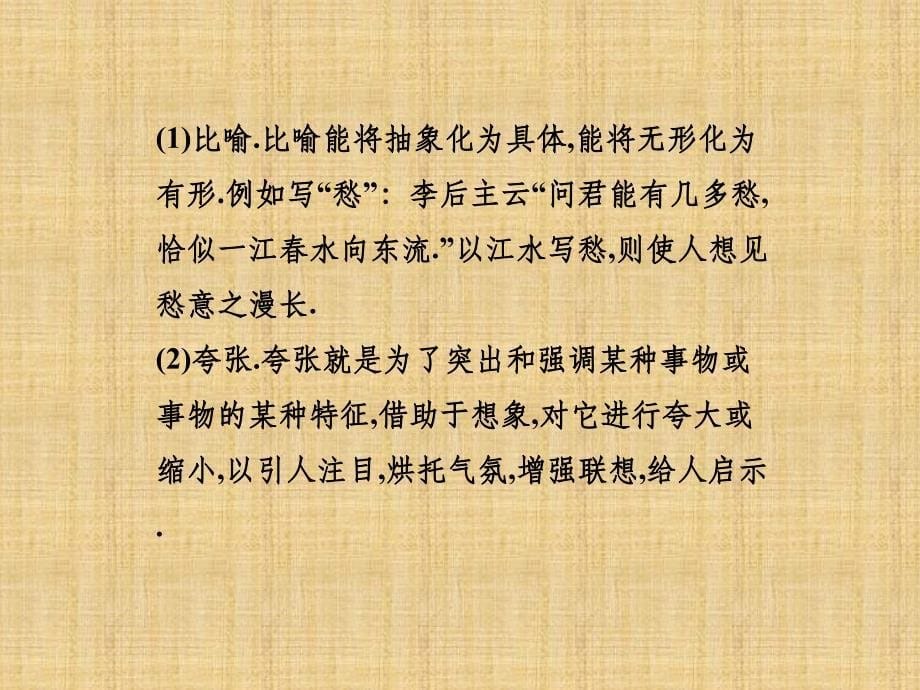 (1)比喻.比喻能将抽象化为具体,能将无形化为有形.例如写“愁”：李后主云“问君能有几多愁,恰似一江春水向东流.”以江水写愁,则使人想见愁意之漫长.
(2)夸张.夸张就是为了突出和强调某种事物或事物的某种特征,借助于想象,对它进行夸大或缩小,以引人注目,烘托气氛,增强联想,给人启示.